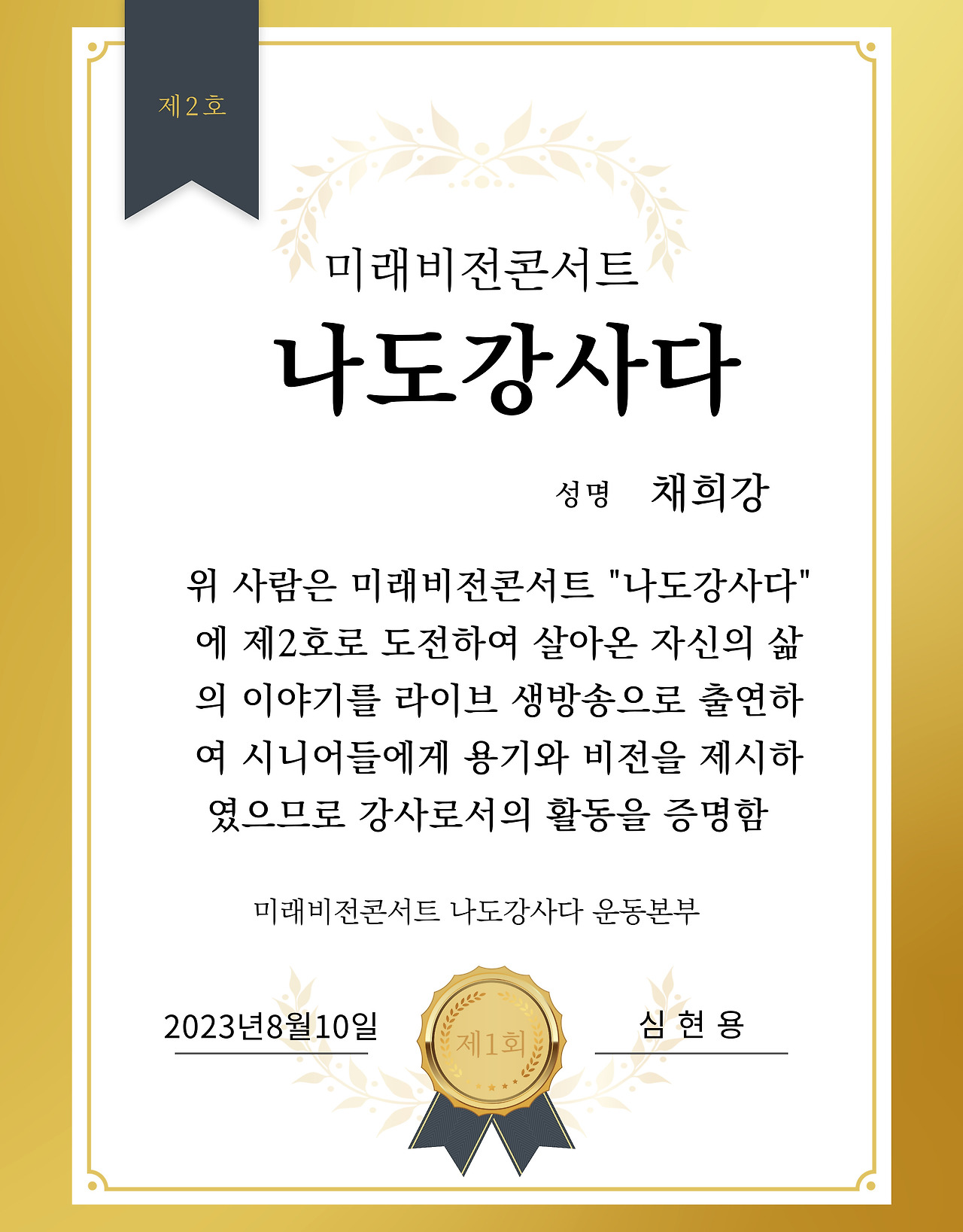 제2호

미래비전콘서트

나도강사다

성명 채희강

위 사람은 미래비전콘서트 "나도강사다"에 제2호로 도전하여 살아온 자신의 삶의 이야기를 라이브 생방송으로 출연하여 시니어들에게 용기와 비전을 제시하였으므로 강사로서의 활동을 증명함

미래비전콘서트 나도강사다 운동본부

2023년8월10일

제1회

심 현 용